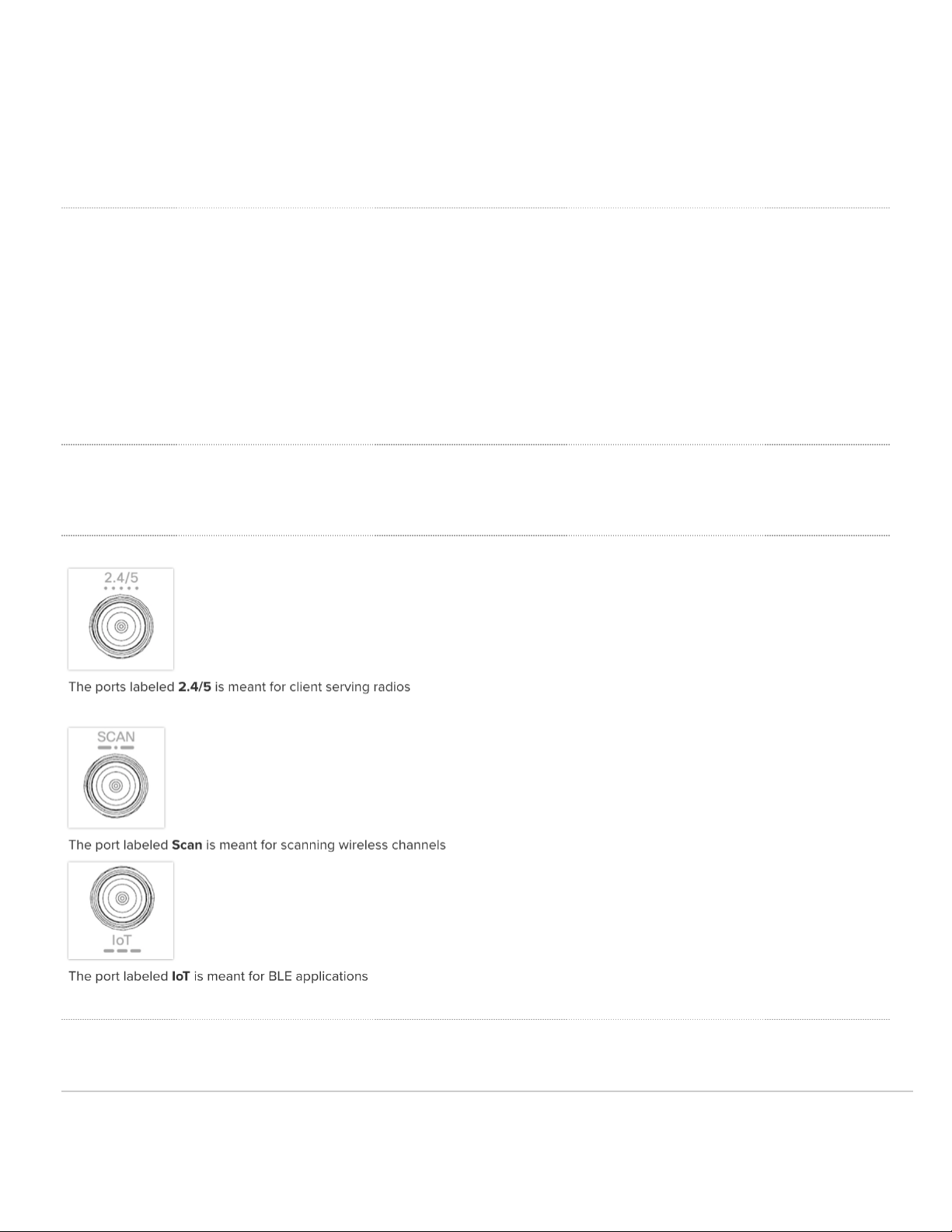 2.4/5

The ports labeled 2.4/5 is meant for client serving radios

SCAN

The port labeled Scan is meant for scanning wireless channels

IoT

The port labeled IoT is meant for BLE applications